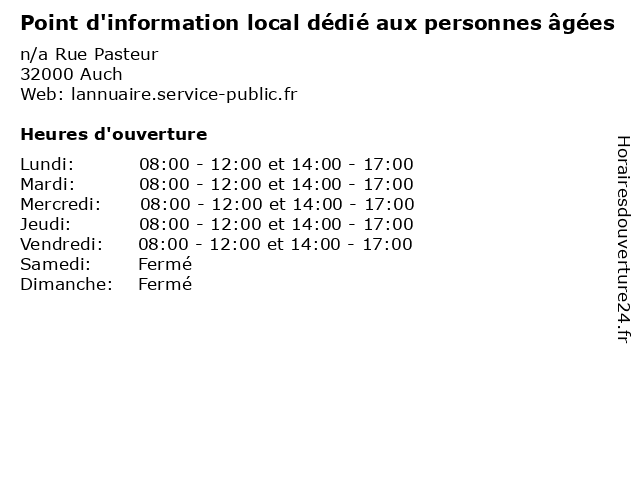 Point d'information local dédié aux personnes âgées

n/a Rue Pasteur
32000 Auch
Web: lannuaire.service-public.fr

Heures d'ouverture

Lundi: 08:00 - 12:00 et 14:00 - 17:00
Mardi: 08:00 - 12:00 et 14:00 - 17:00
Mercredi: 08:00 - 12:00 et 14:00 - 17:00
Jeudi: 08:00 - 12:00 et 14:00 - 17:00
Vendredi: 08:00 - 12:00 et 14:00 - 17:00
Samedi: Fermé
Dimanche: Fermé

Horairesdouverture24.fr